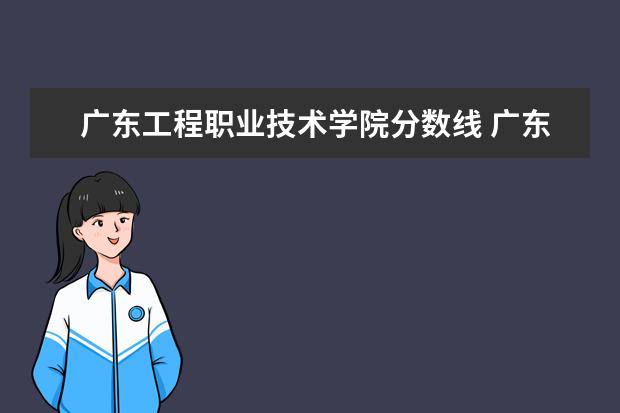 广东工程职业技术学院分数线 广东